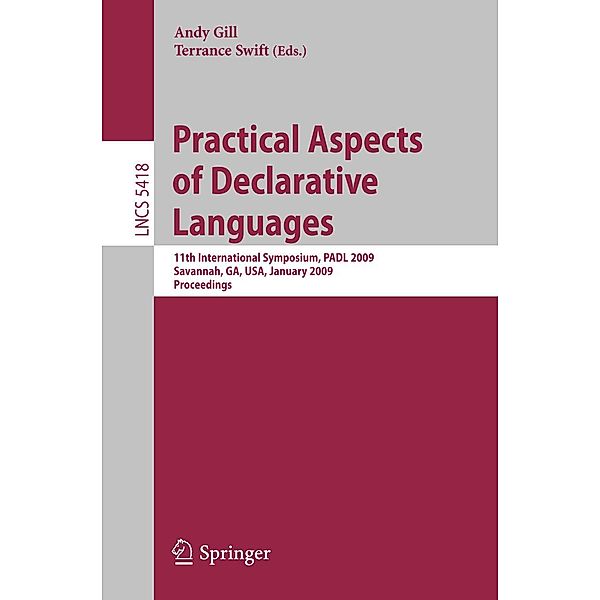 Andy Gill
Terrance Swift (Eds.)

LNCS 5418

Practical Aspects of Declarative Languages

11th International Symposium, PADL 2009
Savannah, GA, USA, January 2009
Proceedings

Springer